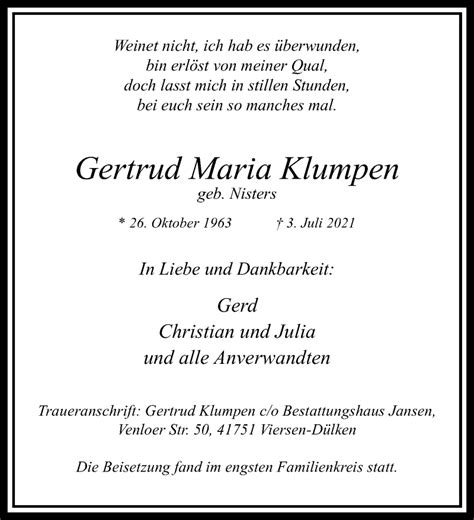 Weinet nicht, ich hab es überwunden,
bin erlöst von meiner Qual,
doch lasst mich in stillen Stunden,
bei euch sein so manches mal.

Gertrud Maria Klumpen
geb. Nisters

* 26. Oktober 1963 † 3. Juli 2021

In Liebe und Dankbarkeit:

Gerd
Christian und Julia
und alle Anverwandten

Traueranschrift: Gertrud Klumpen c/o Bestattungshaus Jansen, Venloer Str. 50, 41751 Viersen-Dülken

Die Beisetzung fand im engsten Familienkreis statt.